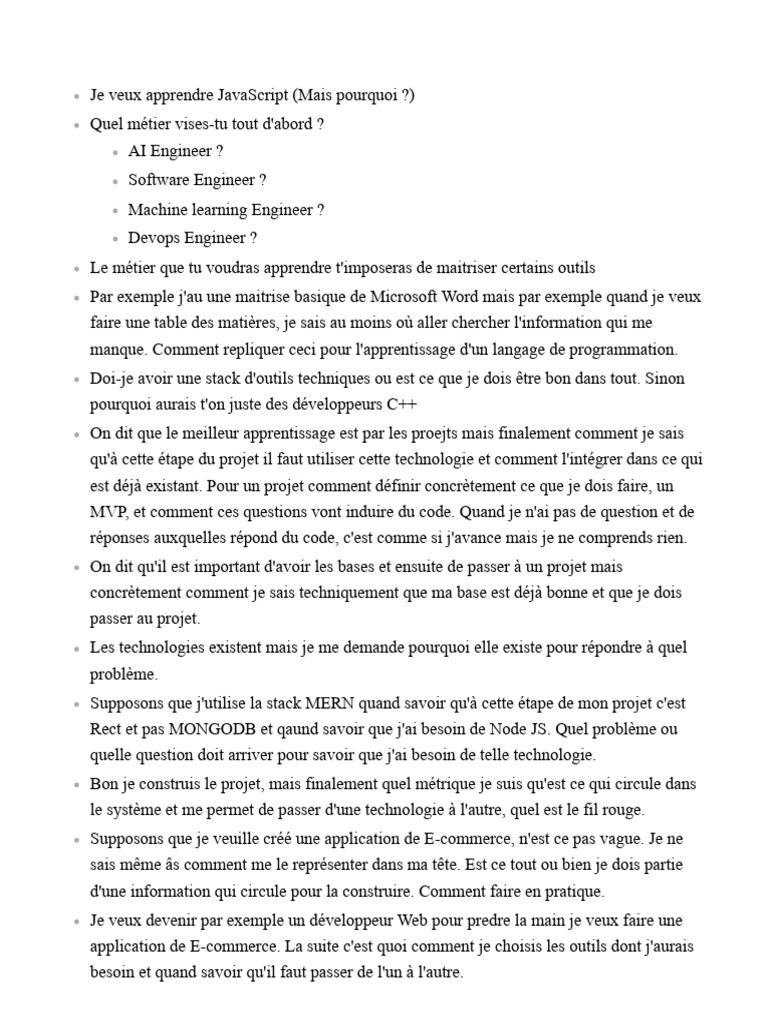 - Je veux apprendre JavaScript (Mais pourquoi ?)
- Quel métier vises-tu tout d'abord ?
  - AI Engineer ?
  - Software Engineer ?
  - Machine learning Engineer ?
  - Devops Engineer ?
- Le métier que tu voudras apprendre t'imposeras de maitriser certains outils
- Par exemple j'au une maitrise basique de Microsoft Word mais par exemple quand je veux faire une table des matières, je sais au moins où aller chercher l'information qui me manque. Comment repliquer ceci pour l'apprentissage d'un langage de programmation.
- Doi-je avoir une stack d'outils techniques ou est ce que je dois être bon dans tout. Sinon pourquoi aurais t'on juste des développeurs C++
- On dit que le meilleur apprentissage est par les proejts mais finalement comment je sais qu'à cette étape du projet il faut utiliser cette technologie et comment l'intégrer dans ce qui est déjà existant. Pour un projet comment définir concrètement ce que je dois faire, un MVP, et comment ces questions vont induire du code. Quand je n'ai pas de question et de réponses auxquelles répond du code, c'est comme si j'avance mais je ne comprends rien.
- On dit qu'il est important d'avoir les bases et ensuite de passer à un projet mais concrètement comment je sais techniquement que ma base est déjà bonne et que je dois passer au projet.
- Les technologies existent mais je me demande pourquoi elle existe pour répondre à quel problème.
- Supposons que j'utilise la stack MERN quand savoir qu'à cette étape de mon projet c'est Rect et pas MONGODB et qaund savoir que j'ai besoin de Node JS. Quel problème ou quelle question doit arriver pour savoir que j'ai besoin de telle technologie.
- Bon je construis le projet, mais finalement quel métrique je suis qu'est ce qui circule dans le système et me permet de passer d'une technologie à l'autre, quel est le fil rouge.
- Supposons que je veuille créé une application de E-commerce, n'est ce pas vague. Je ne sais même âs comment me le représenter dans ma tête. Est ce tout ou bien je dois partie d'une information qui circule pour la construire. Comment faire en pratique.
- Je veux devenir par exemple un développeur Web pour predre la main je veux faire une application de E-commerce. La suite c'est quoi comment je choisis les outils dont j'aurais besoin et quand savoir qu'il faut passer de l'un à l'autre.